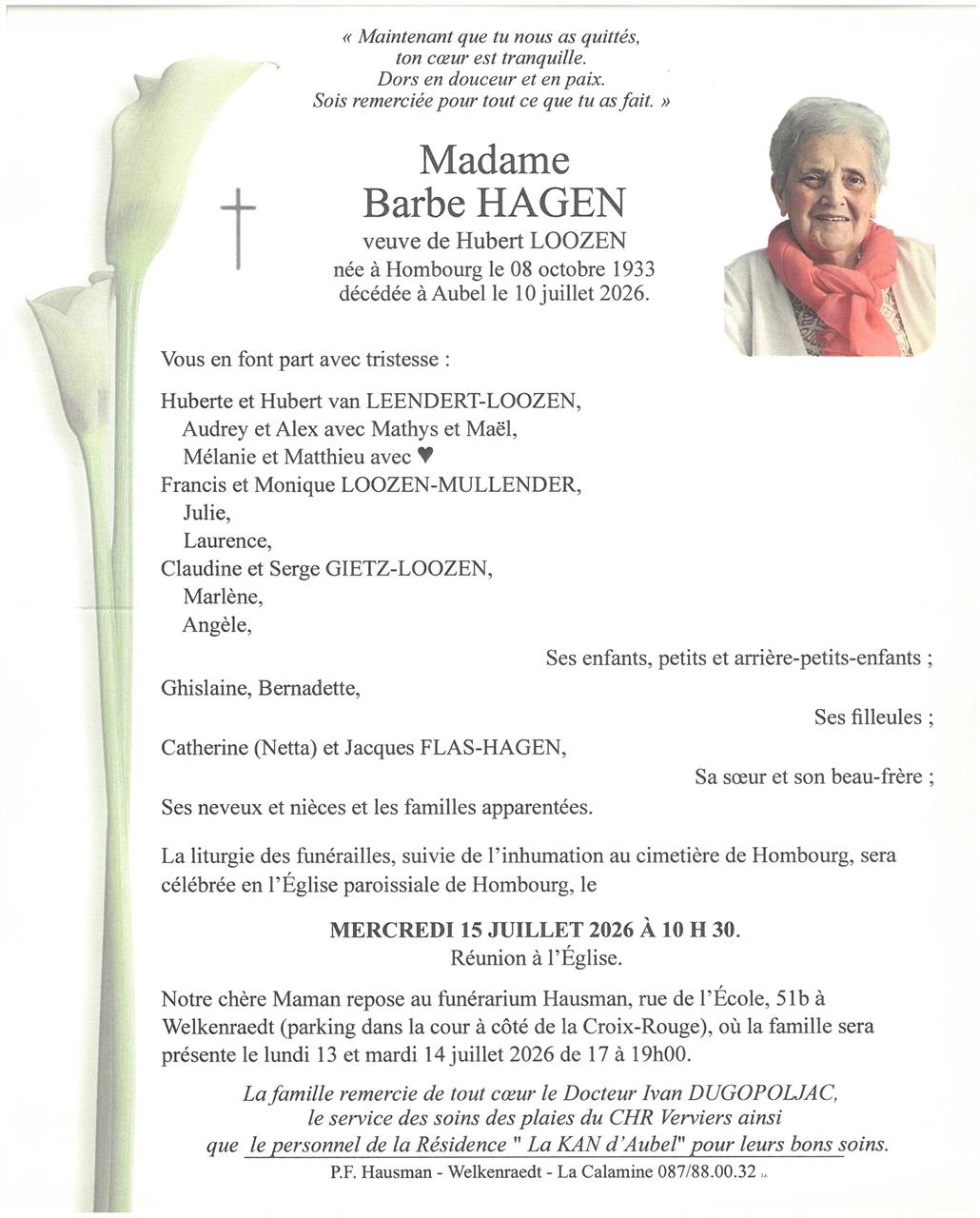 « Maintenant que tu nous as quittés, ton cœur est tranquille. Dors en douceur et en paix. Sois remerciée pour tout ce que tu as fait. »

Madame
Barbe HAGEN
veuve de Hubert LOOZEN
née à Hombourg le 08 octobre 1933
décédée à Aubel le 10 juillet 2026.

Vous en font part avec tristesse :

Huberte et Hubert van LEENDERT-LOOZEN,
Audrey et Alex avec Mathys et Maël,
Mélanie et Matthieu avec ♥
Francis et Monique LOOZEN-MULLENDER,
Julie,
Laurence,
Claudine et Serge GIETZ-LOOZEN,
Marlène,
Angèle,

Ses enfants, petits et arrière-petits-enfants ;

Ghislaine, Bernadette,

Ses filleules ;

Catherine (Netta) et Jacques FLAS-HAGEN,

Sa sœur et son beau-frère ;

Ses neveux et nièces et les familles apparentées.

La liturgie des funérailles, suivie de l'inhumation au cimetière de Hombourg, sera célébrée en l'Église paroissiale de Hombourg, le

MERCREDI 15 JUILLET 2026 À 10 H 30.
Réunion à l'Église.

Notre chère Maman repose au funérarium Hausman, rue de l'École, 51b à Welkenraedt (parking dans la cour à côté de la Croix-Rouge), où la famille sera présente le lundi 13 et mardi 14 juillet 2026 de 17 à 19h00.

La famille remercie de tout cœur le Docteur Ivan DUGOPOLJAC, le service des soins des plaies du CHR Verviers ainsi que le personnel de la Résidence " La KAN d'Aubel" pour leurs bons soins.

P.F. Hausman - Welkenraedt - La Calamine 087/88.00.32